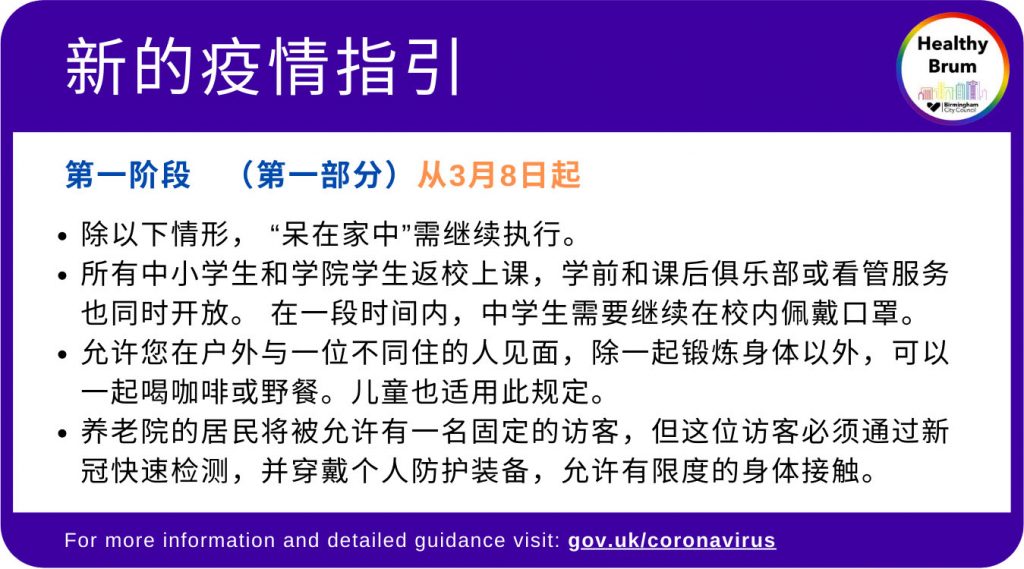 新的疫情指引

Healthy Brum

Birmingham City Council

第一阶段 （第一部分）从3月8日起

• 除以下情形，“呆在家中”需继续执行。
• 所有中小学生和学院学生返校上课，学前和课后俱乐部或看管服务也同时开放。 在一段时间内，中学生需要继续在校内佩戴口罩。
• 允许您在户外与一位不同住的人见面，除一起锻炼身体以外，可以一起喝咖啡或野餐。儿童也适用此规定。
• 养老院的居民将被允许有一名固定的访客，但这位访客必须通过新冠快速检测，并穿戴个人防护装备，允许有限度的身体接触。

For more information and detailed guidance visit: gov.uk/coronavirus